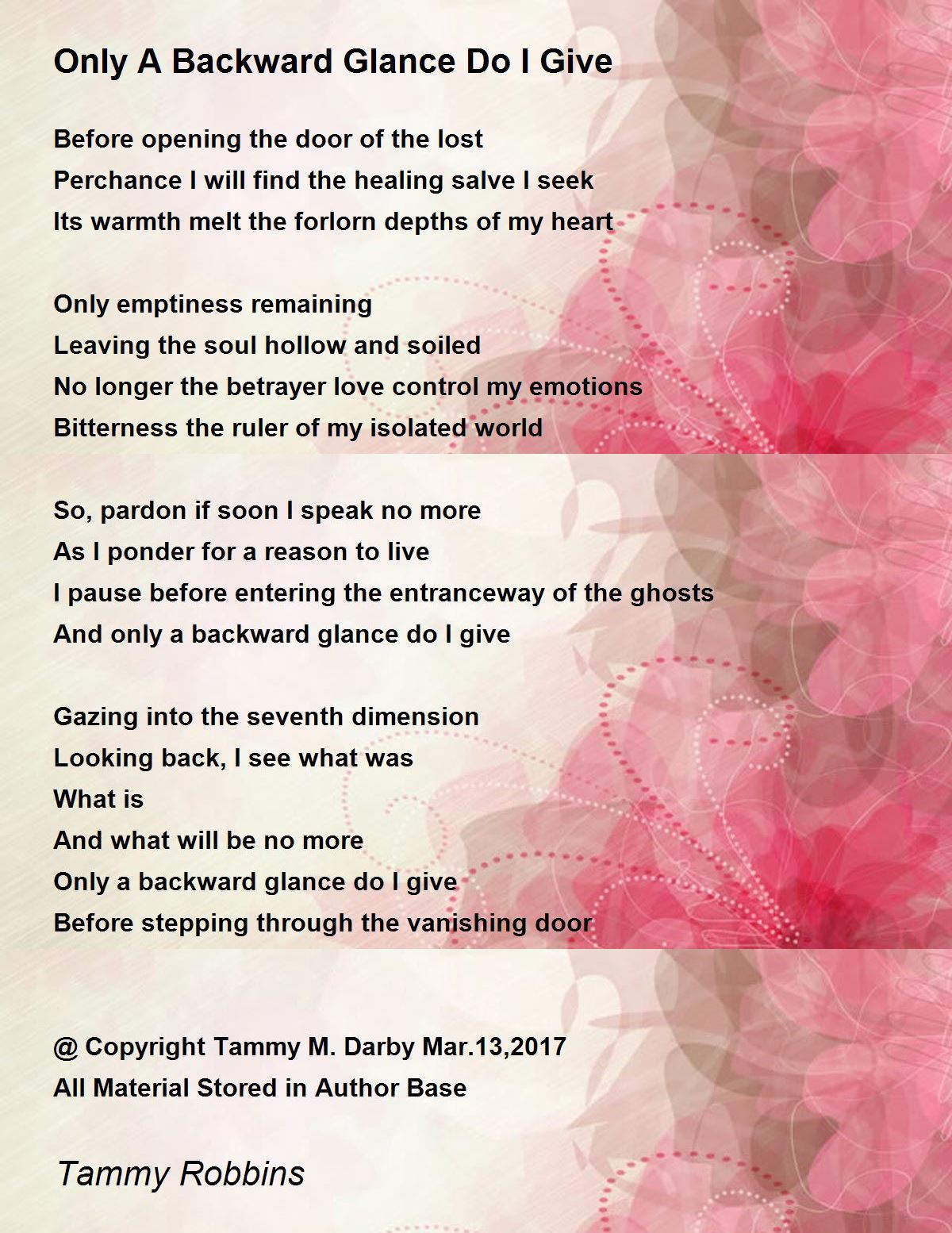 Only A Backward Glance Do I Give

Before opening the door of the lost
Perchance I will find the healing salve I seek
Its warmth melt the forlorn depths of my heart

Only emptiness remaining
Leaving the soul hollow and soiled
No longer the betrayer love control my emotions
Bitterness the ruler of my isolated world

So, pardon if soon I speak no more
As I ponder for a reason to live
I pause before entering the entranceway of the ghosts
And only a backward glance do I give

Gazing into the seventh dimension
Looking back, I see what was
What is
And what will be no more
Only a backward glance do I give
Before stepping through the vanishing door

@ Copyright Tammy M. Darby Mar.13,2017
All Material Stored in Author Base

Tammy Robbins